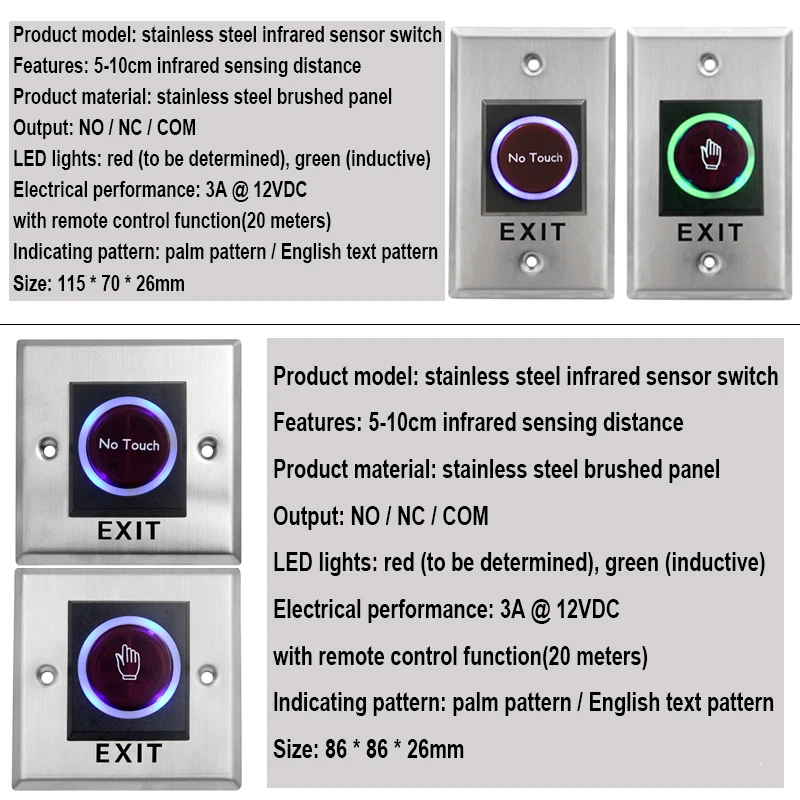 Product model: stainless steel infrared sensor switch
Features: 5-10cm infrared sensing distance
Product material: stainless steel brushed panel
Output: NO / NC / COM
LED lights: red (to be determined), green (inductive)
Electrical performance: 3A @ 12VDC
with remote control function(20 meters)
Indicating pattern: palm pattern / English text pattern
Size: 115 * 70 * 26mm

No Touch

EXIT

EXIT

No Touch

EXIT

EXIT

Product model: stainless steel infrared sensor switch
Features: 5-10cm infrared sensing distance
Product material: stainless steel brushed panel
Output: NO / NC / COM
LED lights: red (to be determined), green (inductive)
Electrical performance: 3A @ 12VDC
with remote control function(20 meters)
Indicating pattern: palm pattern / English text pattern
Size: 86 * 86 * 26mm